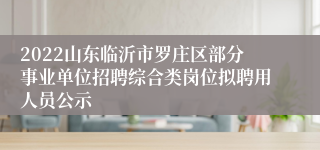 2022山东临沂市罗庄区部分事业单位招聘综合类岗位拟聘用人员公示